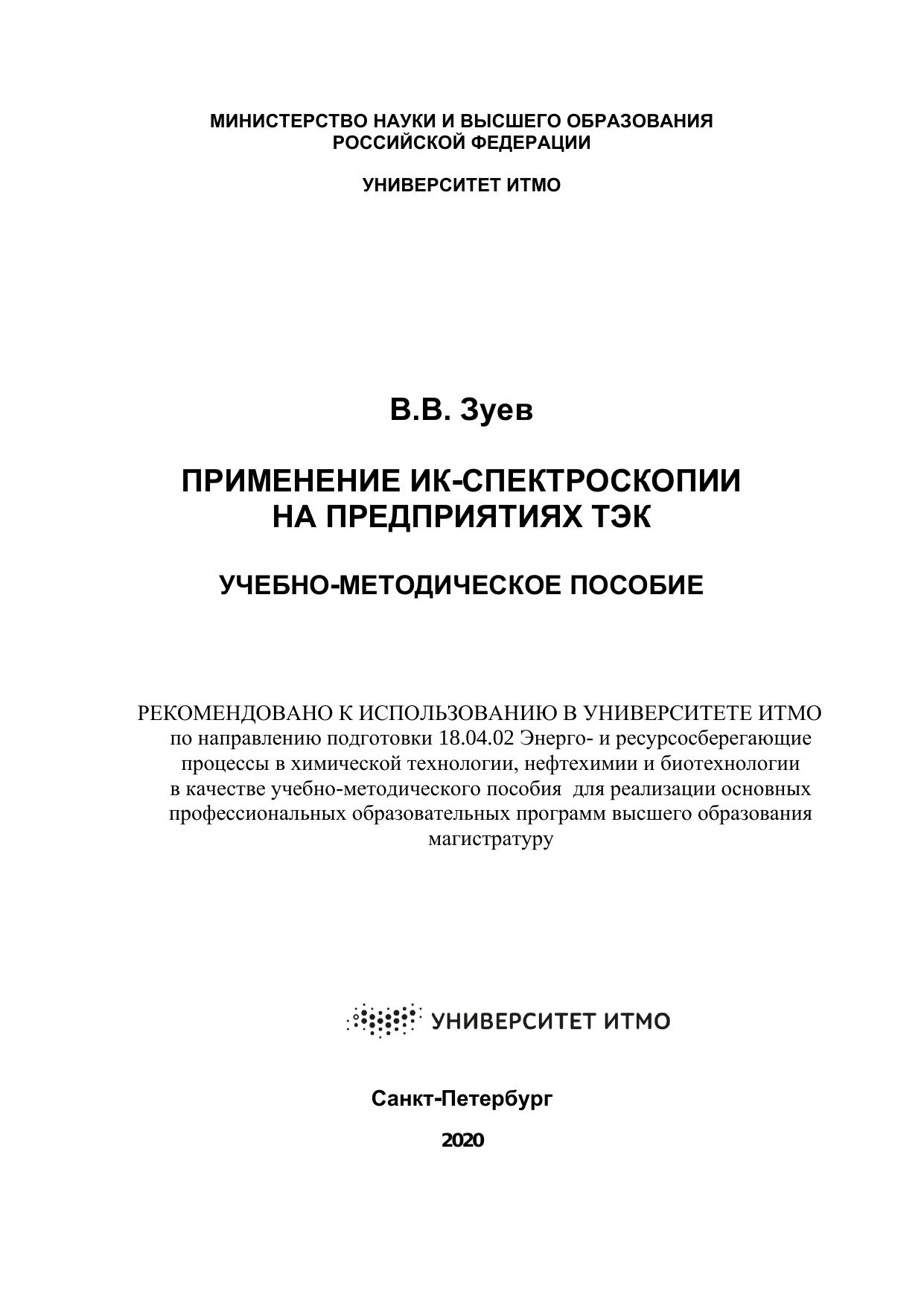 МИНИСТЕРСТВО НАУКИ И ВЫСШЕГО ОБРАЗОВАНИЯ РОССИЙСКОЙ ФЕДЕРАЦИИ

УНИВЕРСИТЕТ ИТМО

В.В. Зуев

ПРИМЕНЕНИЕ ИК-СПЕКТРОСКОПИИ НА ПРЕДПРИЯТИЯХ ТЭК

УЧЕБНО-МЕТОДИЧЕСКОЕ ПОСОБИЕ

РЕКОМЕНДОВАНО К ИСПОЛЬЗОВАНИЮ В УНИВЕРСИТЕТЕ ИТМО по направлению подготовки 18.04.02 Энерго- и ресурсосберегающие процессы в химической технологии, нефтехимии и биотехнологии в качестве учебно-методического пособия для реализации основных профессиональных образовательных программ высшего образования магистратуру

УНИВЕРСИТЕТ ИТМО

Санкт-Петербург

2020